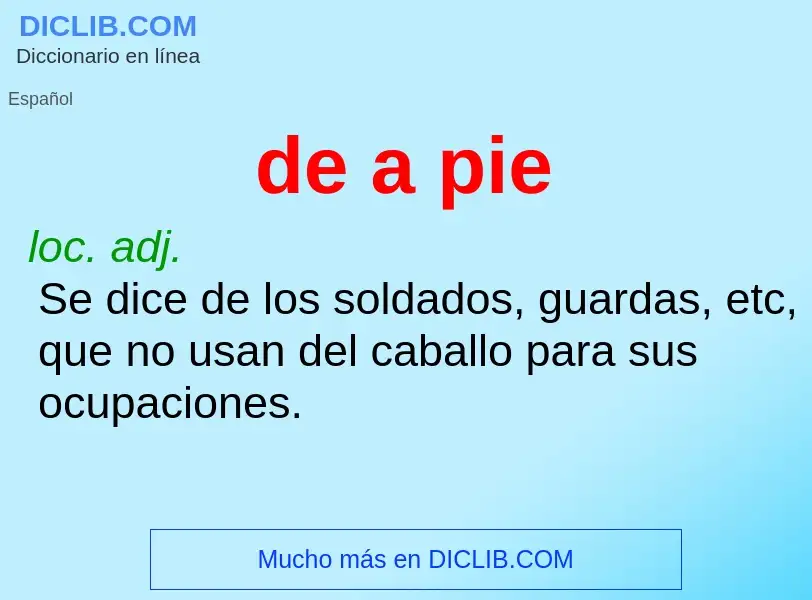 DICLIB.COM
Diccionario en línea

Español

de a pie

loc. adj.
Se dice de los soldados, guardas, etc, que no usan del caballo para sus ocupaciones.

Mucho más en DICLIB.COM